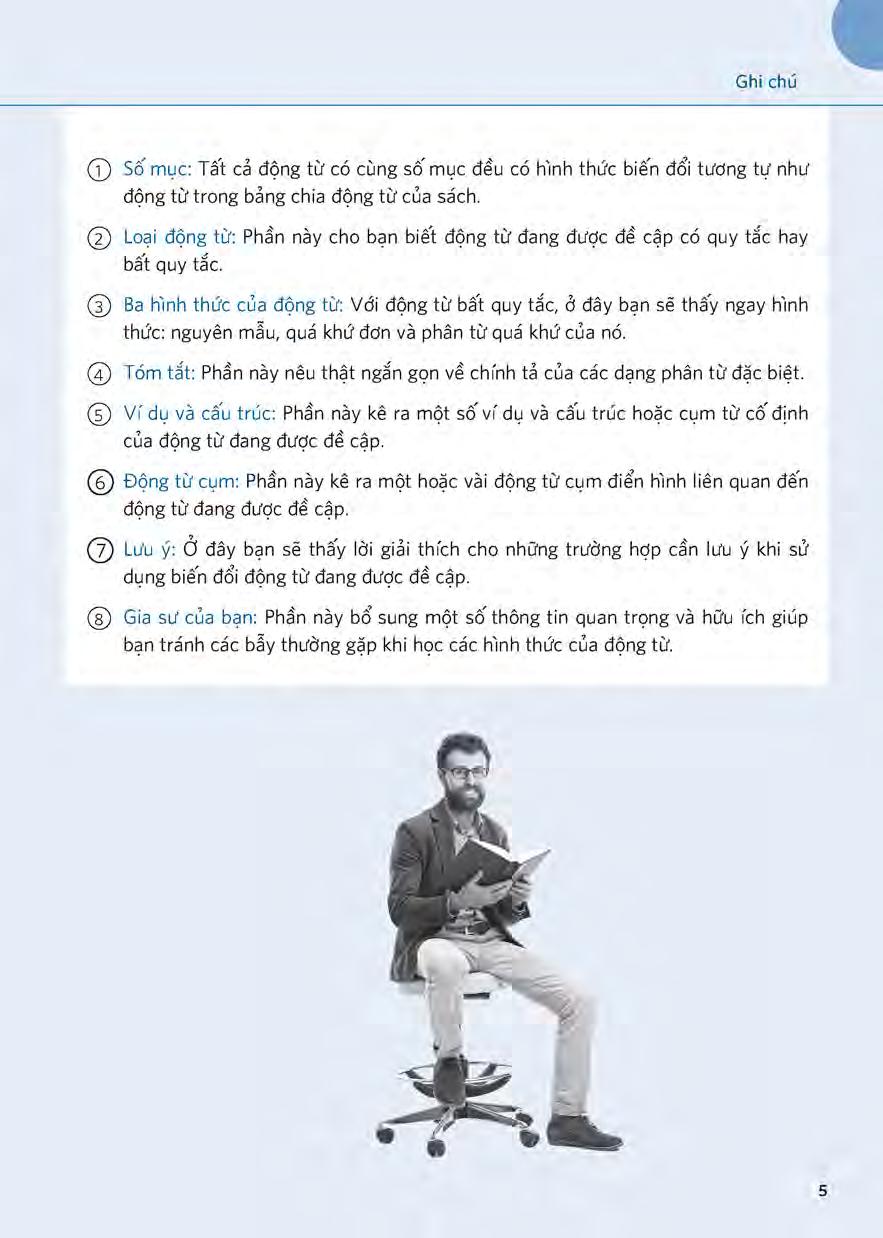 Ghi chú

① Số mục: Tất cả động từ có cùng số mục đều có hình thức biến đổi tương tự như động từ trong bảng chia động từ của sách.

② Loại động từ: Phần này cho bạn biết động từ đang được đề cập có quy tắc hay bất quy tắc.

③ Ba hình thức của động từ: Với động từ bất quy tắc, ở đây bạn sẽ thấy ngay hình thức: nguyên mẫu, quá khứ đơn và phân từ quá khứ của nó.

④ Tóm tắt: Phần này nêu thật ngắn gọn về chính tả của các dạng phân từ đặc biệt.

⑤ Ví dụ và cấu trúc: Phần này kê ra một số ví dụ và cấu trúc hoặc cụm từ cố định của động từ đang được đề cập.

⑥ Động từ cụm: Phần này kê ra một hoặc vài động từ cụm điển hình liên quan đến động từ đang được đề cập.

⑦ Lưu ý: Ở đây bạn sẽ thấy lời giải thích cho những trường hợp cần lưu ý khi sử dụng biến đổi động từ đang được đề cập.

⑧ Gia sư của bạn: Phần này bổ sung một số thông tin quan trọng và hữu ích giúp bạn tránh các bẫy thường gặp khi học các hình thức của động từ.

5